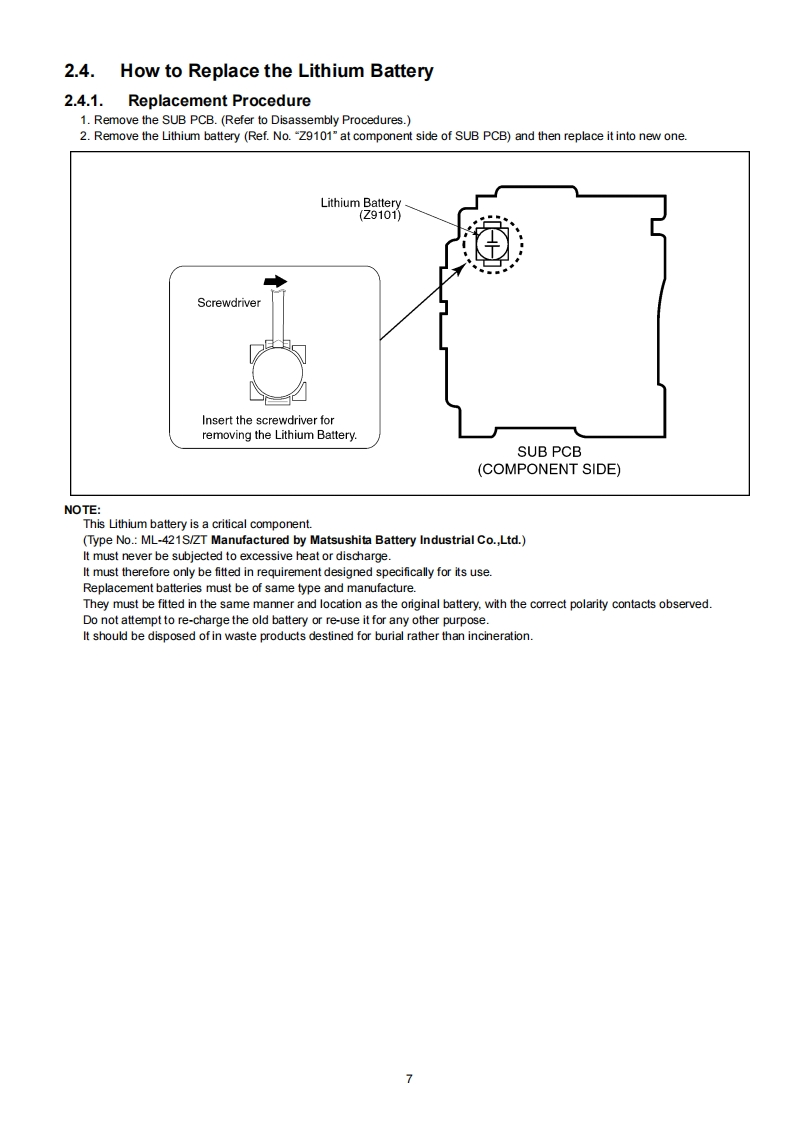 2.4. How to Replace the Lithium Battery

2.4.1. Replacement Procedure

1. Remove the SUB PCB. (Refer to Disassembly Procedures.)
2. Remove the Lithium battery (Ref. No. “Z9101” at component side of SUB PCB) and then replace it into new one.

Lithium Battery
(Z9101)

Screwdriver

Insert the screwdriver for removing the Lithium Battery.

SUB PCB
(COMPONENT SIDE)

NOTE:
This Lithium battery is a critical component.
(Type No.: ML-421S/ZT Manufactured by Matsushita Battery Industrial Co.,Ltd.)
It must never be subjected to excessive heat or discharge.
It must therefore only be fitted in requirement designed specifically for its use.
Replacement batteries must be of same type and manufacture.
They must be fitted in the same manner and location as the original battery, with the correct polarity contacts observed.
Do not attempt to re-charge the old battery or re-use it for any other purpose.
It should be disposed of in waste products destined for burial rather than incineration.

7